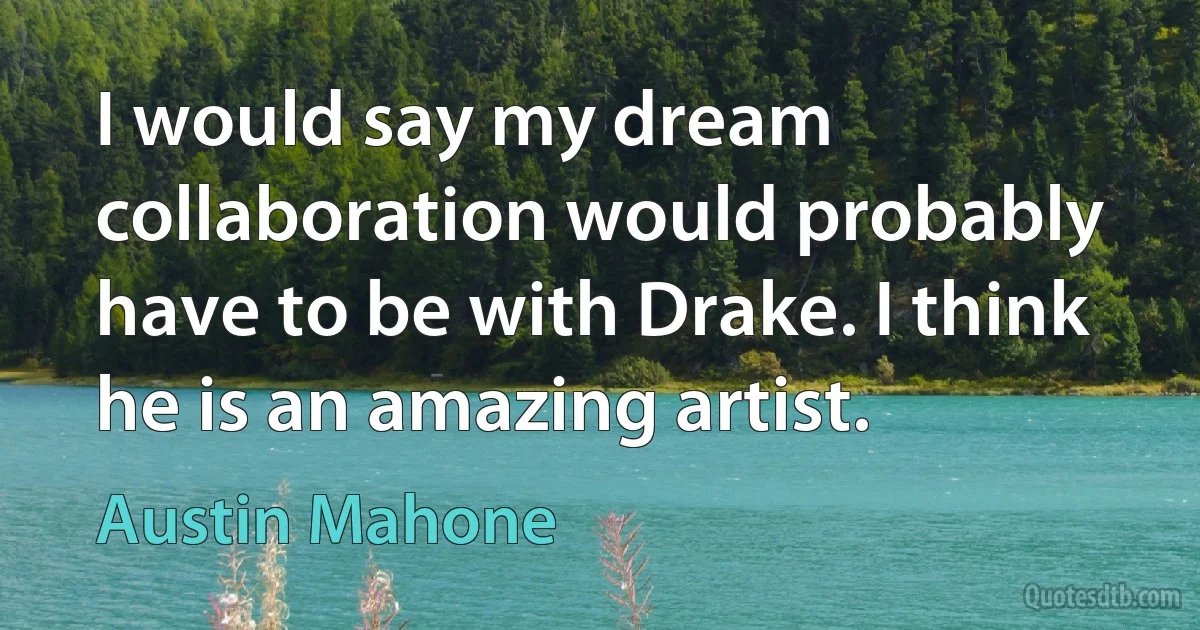 I would say my dream collaboration would probably have to be with Drake. I think he is an amazing artist.

Austin Mahone

Quotesdtb.com